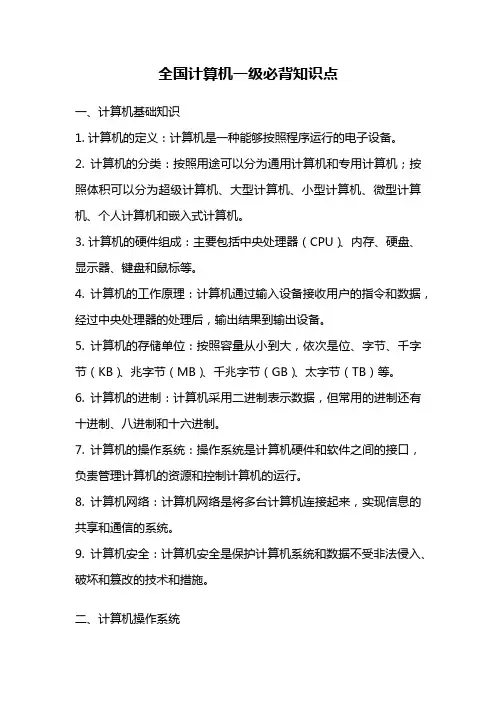 全国计算机一级必背知识点

一、计算机基础知识

1. 计算机的定义：计算机是一种能够按照程序运行的电子设备。

2. 计算机的分类：按照用途可以分为通用计算机和专用计算机；按照体积可以分为超级计算机、大型计算机、小型计算机、微型计算机、个人计算机和嵌入式计算机。

3. 计算机的硬件组成：主要包括中央处理器（CPU）、内存、硬盘、显示器、键盘和鼠标等。

4. 计算机的工作原理：计算机通过输入设备接收用户的指令和数据，经过中央处理器的处理后，输出结果到输出设备。

5. 计算机的存储单位：按照容量从小到大，依次是位、字节、千字节（KB）、兆字节（MB）、千兆字节（GB）、太字节（TB）等。

6. 计算机的进制：计算机采用二进制表示数据，但常用的进制还有十进制、八进制和十六进制。

7. 计算机的操作系统：操作系统是计算机硬件和软件之间的接口，负责管理计算机的资源和控制计算机的运行。

8. 计算机网络：计算机网络是将多台计算机连接起来，实现信息的共享和通信的系统。

9. 计算机安全：计算机安全是保护计算机系统和数据不受非法侵入、破坏和篡改的技术和措施。

二、计算机操作系统